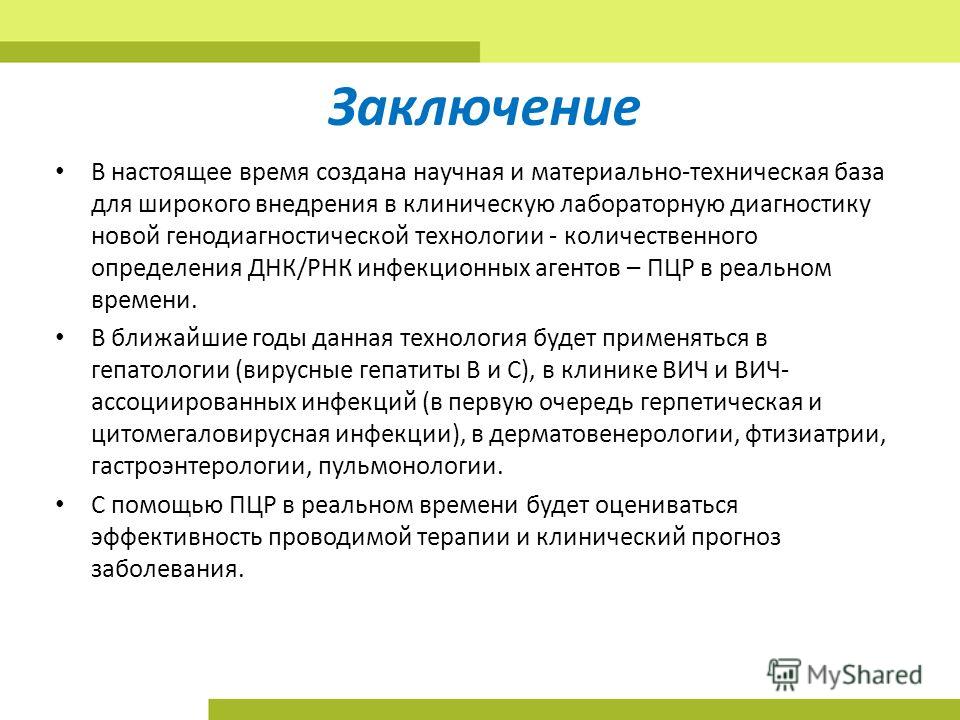 Заключение

• В настоящее время создана научная и материально-техническая база для широкого внедрения в клиническую лабораторную диагностику новой генодиагностической технологии - количественного определения ДНК/РНК инфекционных агентов – ПЦР в реальном времени.

• В ближайшие годы данная технология будет применяться в гепатологии (вирусные гепатиты В и С), в клинике ВИЧ и ВИЧ-ассоциированных инфекций (в первую очередь герпетическая и цитомегаловирусная инфекции), в дерматовенерологии, фтизиатрии, гастроэнтерологии, пульмонологии.

• С помощью ПЦР в реальном времени будет оцениваться эффективность проводимой терапии и клинический прогноз заболевания.

MyShared